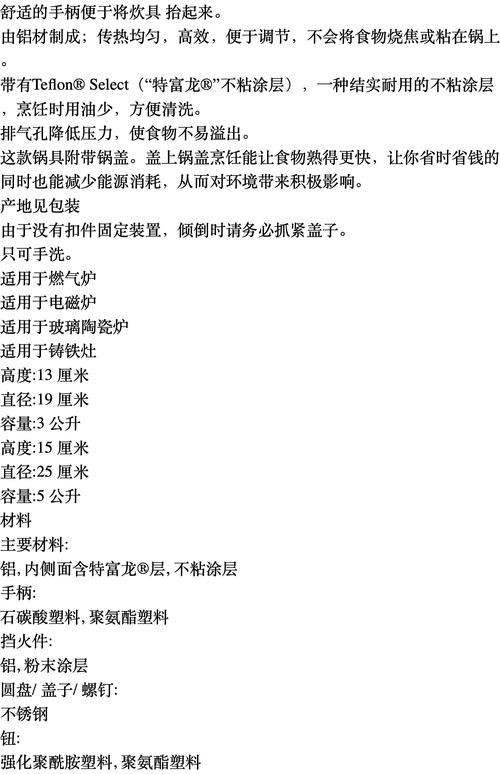 舒适的手柄便于将炊具 抬起来。

由铝材制成；传热均匀，高效，便于调节，不会将食物烧焦或粘在锅上。

带有Teflon® Select（“特富龙®”不粘涂层），一种结实耐用的不粘涂层，烹饪时用油少，方便清洗。

排气孔降低压力，使食物不易溢出。

这款锅具附带锅盖。盖上锅盖烹饪能让食物熟得更快，让你省时省钱的同时也能减少能源消耗，从而对环境带来积极影响。

产地见包装

由于没有扣件固定装置，倾倒时请务必抓紧盖子。

只可手洗。

适用于燃气炉

适用于电磁炉

适用于玻璃陶瓷炉

适用于铸铁灶

高度:13 厘米

直径:19 厘米

容量:3 公升

高度:15 厘米

直径:25 厘米

容量:5 公升

材料

主要材料:

铝,内侧面含特富龙®层,不粘涂层

手柄:

石碳酸塑料,聚氨酯塑料

挡火件:

铝,粉末涂层

圆盘/ 盖子/ 螺钉:

不锈钢

钮:

强化聚酰胺塑料,聚氨酯塑料